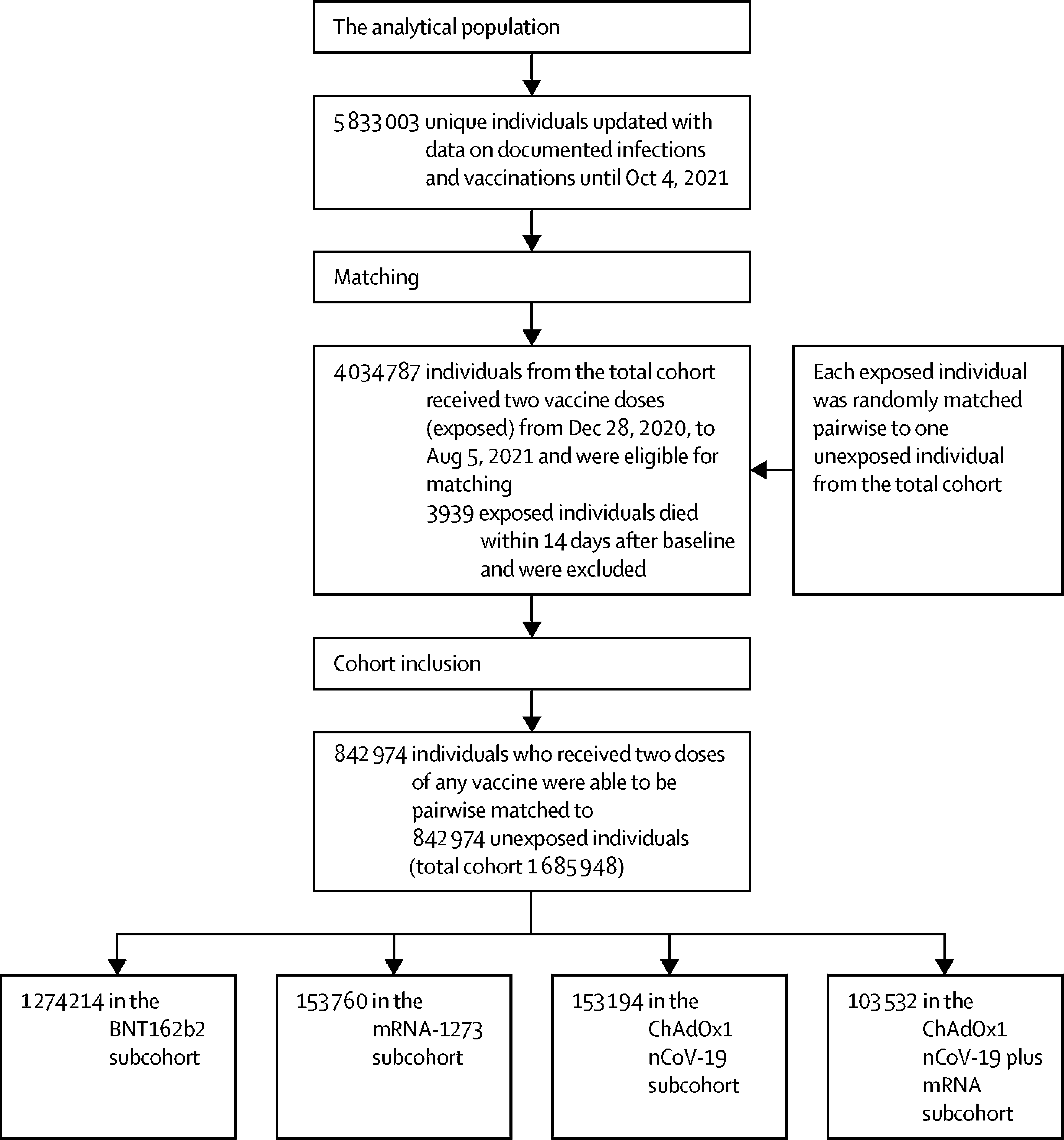 The analytical population

5 833 003 unique individuals updated with data on documented infections and vaccinations until Oct 4, 2021

Matching

4 034 787 individuals from the total cohort received two vaccine doses (exposed) from Dec 28, 2020, to Aug 5, 2021 and were eligible for matching
3939 exposed individuals died within 14 days after baseline and were excluded

Each exposed individual was randomly matched pairwise to one unexposed individual from the total cohort

Cohort inclusion

842 974 individuals who received two doses of any vaccine were able to be pairwise matched to 842 974 unexposed individuals (total cohort 1 685 948)

1 274 214 in the BNT162b2 subcohort

153 760 in the mRNA-1273 subcohort

153 194 in the ChAdOx1 nCoV-19 subcohort

103 532 in the ChAdOx1 nCoV-19 plus mRNA subcohort